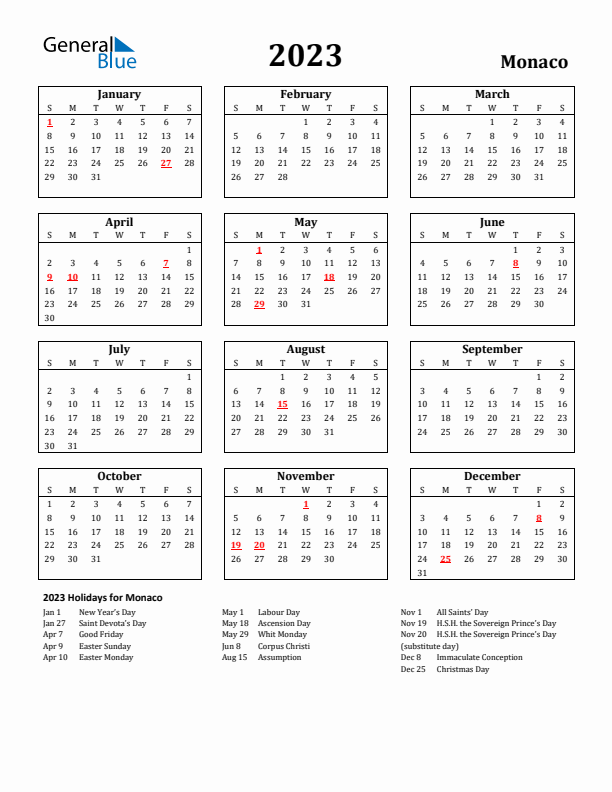 General Blue

2023

Monaco

January

| S | M | T | W | T | F | S |
|---|---|---|---|---|---|---|
| 1 | 2 | 3 | 4 | 5 | 6 | 7 |
| 8 | 9 | 10 | 11 | 12 | 13 | 14 |
| 15 | 16 | 17 | 18 | 19 | 20 | 21 |
| 22 | 23 | 24 | 25 | 26 | 27 | 28 |
| 29 | 30 | 31 | | | | |

February

| S | M | T | W | T | F | S |
|---|---|---|---|---|---|---|
| | | | 1 | 2 | 3 | 4 |
| 5 | 6 | 7 | 8 | 9 | 10 | 11 |
| 12 | 13 | 14 | 15 | 16 | 17 | 18 |
| 19 | 20 | 21 | 22 | 23 | 24 | 25 |
| 26 | 27 | 28 | | | | |

March

| S | M | T | W | T | F | S |
|---|---|---|---|---|---|---|
| | | | 1 | 2 | 3 | 4 |
| 5 | 6 | 7 | 8 | 9 | 10 | 11 |
| 12 | 13 | 14 | 15 | 16 | 17 | 18 |
| 19 | 20 | 21 | 22 | 23 | 24 | 25 |
| 26 | 27 | 28 | 29 | 30 | 31 | |

April

| S | M | T | W | T | F | S |
|---|---|---|---|---|---|---|
| | | | | | | 1 |
| 2 | 3 | 4 | 5 | 6 | 7 | 8 |
| 9 | 10 | 11 | 12 | 13 | 14 | 15 |
| 16 | 17 | 18 | 19 | 20 | 21 | 22 |
| 23 | 24 | 25 | 26 | 27 | 28 | 29 |
| 30 | | | | | | |

May

| S | M | T | W | T | F | S |
|---|---|---|---|---|---|---|
| | 1 | 2 | 3 | 4 | 5 | 6 |
| 7 | 8 | 9 | 10 | 11 | 12 | 13 |
| 14 | 15 | 16 | 17 | 18 | 19 | 20 |
| 21 | 22 | 23 | 24 | 25 | 26 | 27 |
| 28 | 29 | 30 | 31 | | | |

June

| S | M | T | W | T | F | S |
|---|---|---|---|---|---|---|
| | | | | 1 | 2 | 3 |
| 4 | 5 | 6 | 7 | 8 | 9 | 10 |
| 11 | 12 | 13 | 14 | 15 | 16 | 17 |
| 18 | 19 | 20 | 21 | 22 | 23 | 24 |
| 25 | 26 | 27 | 28 | 29 | 30 | |

July

| S | M | T | W | T | F | S |
|---|---|---|---|---|---|---|
| | | | | | | 1 |
| 2 | 3 | 4 | 5 | 6 | 7 | 8 |
| 9 | 10 | 11 | 12 | 13 | 14 | 15 |
| 16 | 17 | 18 | 19 | 20 | 21 | 22 |
| 23 | 24 | 25 | 26 | 27 | 28 | 29 |
| 30 | 31 | | | | | |

August

| S | M | T | W | T | F | S |
|---|---|---|---|---|---|---|
| | | 1 | 2 | 3 | 4 | 5 |
| 6 | 7 | 8 | 9 | 10 | 11 | 12 |
| 13 | 14 | 15 | 16 | 17 | 18 | 19 |
| 20 | 21 | 22 | 23 | 24 | 25 | 26 |
| 27 | 28 | 29 | 30 | 31 | | |

September

| S | M | T | W | T | F | S |
|---|---|---|---|---|---|---|
| | | | | | 1 | 2 |
| 3 | 4 | 5 | 6 | 7 | 8 | 9 |
| 10 | 11 | 12 | 13 | 14 | 15 | 16 |
| 17 | 18 | 19 | 20 | 21 | 22 | 23 |
| 24 | 25 | 26 | 27 | 28 | 29 | 30 |

October

| S | M | T | W | T | F | S |
|---|---|---|---|---|---|---|
| 1 | 2 | 3 | 4 | 5 | 6 | 7 |
| 8 | 9 | 10 | 11 | 12 | 13 | 14 |
| 15 | 16 | 17 | 18 | 19 | 20 | 21 |
| 22 | 23 | 24 | 25 | 26 | 27 | 28 |
| 29 | 30 | 31 | | | | |

November

| S | M | T | W | T | F | S |
|---|---|---|---|---|---|---|
| | | | 1 | 2 | 3 | 4 |
| 5 | 6 | 7 | 8 | 9 | 10 | 11 |
| 12 | 13 | 14 | 15 | 16 | 17 | 18 |
| 19 | 20 | 21 | 22 | 23 | 24 | 25 |
| 26 | 27 | 28 | 29 | 30 | | |

December

| S | M | T | W | T | F | S |
|---|---|---|---|---|---|---|
| | | | | | 1 | 2 |
| 3 | 4 | 5 | 6 | 7 | 8 | 9 |
| 10 | 11 | 12 | 13 | 14 | 15 | 16 |
| 17 | 18 | 19 | 20 | 21 | 22 | 23 |
| 24 | 25 | 26 | 27 | 28 | 29 | 30 |
| 31 | | | | | | |

2023 Holidays for Monaco

Jan 1 New Year's Day
Jan 27 Saint Devota's Day
Apr 7 Good Friday
Apr 9 Easter Sunday
Apr 10 Easter Monday

May 1 Labour Day
May 18 Ascension Day
May 29 Whit Monday
Jun 8 Corpus Christi
Aug 15 Assumption

Nov 1 All Saints' Day
Nov 19 H.S.H. the Sovereign Prince's Day
Nov 20 H.S.H. the Sovereign Prince's Day (substitute day)
Dec 8 Immaculate Conception
Dec 25 Christmas Day